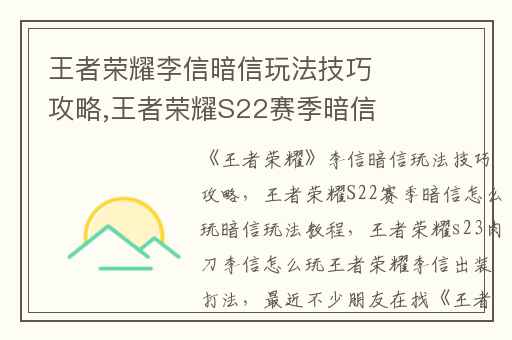 王者荣耀李信暗信玩法技巧攻略,王者荣耀S22赛季暗信

《王者荣耀》李信暗信玩法技巧攻略，王者荣耀S22赛季暗信怎么玩暗信玩法教程，王者荣耀s23肉刀李信怎么玩王者荣耀李信出装打法，最近不少朋友在找《王者